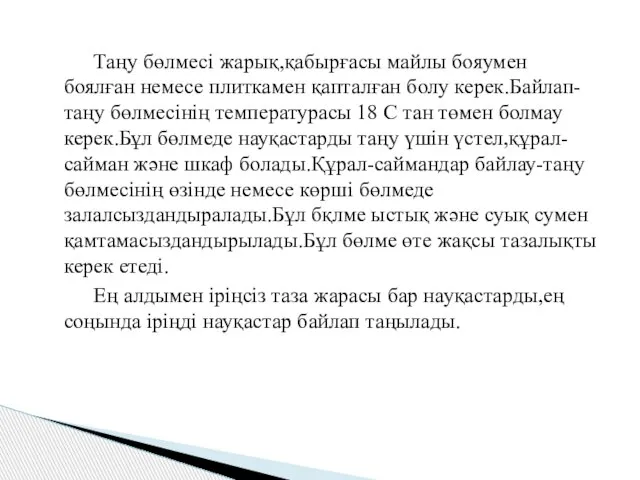 Таңу бөлмесі жарық,қабырғасы майлы бояумен боялған немесе плиткамен қапталған болу керек.Байлап-таңу бөлмесінің температурасы 18 С тан төмен болмау керек.Бұл бөлмеде науқастарды таңу үшін үстел,құрал-сайман және шкаф болады.Құрал-саймандар байлау-таңу бөлмесінің өзінде немесе көрші бөлмеде залалсыздандыралады.Бұл бқлме ыстық және суық сумен қамтамасыздандырылады.Бұл бөлме өте жақсы тазалықты керек етеді.

Ең алдымен іріңсіз таза жарасы бар науқастарды,ең соңында іріңді науқастар байлап таңылады.